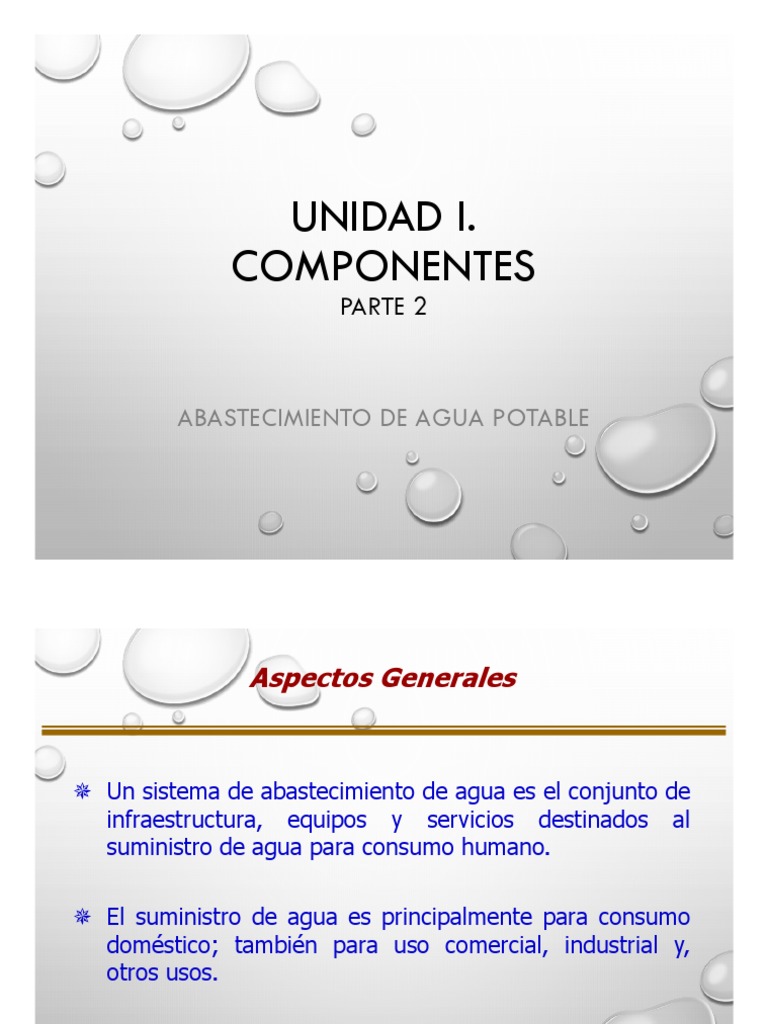 UNIDAD I.
COMPONENTES
PARTE 2

ABASTECIMIENTO DE AGUA POTABLE

Aspectos Generales

Un sistema de abastecimiento de agua es el conjunto de infraestructura, equipos y servicios destinados al suministro de agua para consumo humano.

El suministro de agua es principalmente para consumo doméstico; también para uso comercial, industrial y, otros usos.